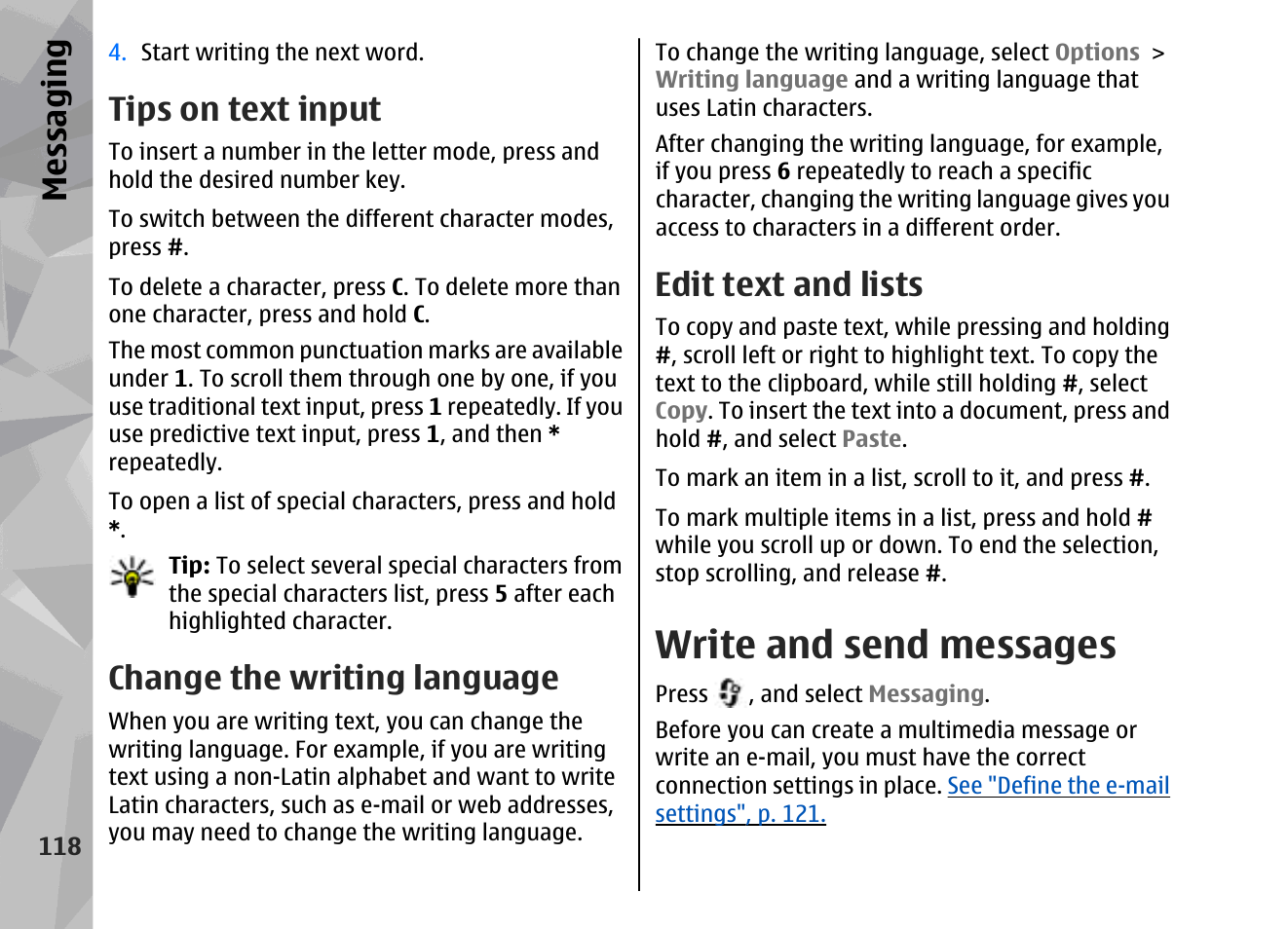 Messaging

4. Start writing the next word.

Tips on text input

To insert a number in the letter mode, press and hold the desired number key.

To switch between the different character modes, press #.

To delete a character, press C. To delete more than one character, press and hold C.

The most common punctuation marks are available under 1. To scroll them through one by one, if you use traditional text input, press 1 repeatedly. If you use predictive text input, press 1, and then * repeatedly.

To open a list of special characters, press and hold *.

Tip: To select several special characters from the special characters list, press 5 after each highlighted character.

Change the writing language

When you are writing text, you can change the writing language. For example, if you are writing text using a non-Latin alphabet and want to write Latin characters, such as e-mail or web addresses, you may need to change the writing language.

118

To change the writing language, select Options > Writing language and a writing language that uses Latin characters.

After changing the writing language, for example, if you press 6 repeatedly to reach a specific character, changing the writing language gives you access to characters in a different order.

Edit text and lists

To copy and paste text, while pressing and holding #, scroll left or right to highlight text. To copy the text to the clipboard, while still holding #, select Copy. To insert the text into a document, press and hold #, and select Paste.

To mark an item in a list, scroll to it, and press #.

To mark multiple items in a list, press and hold # while you scroll up or down. To end the selection, stop scrolling, and release #.

Write and send messages

Press , and select Messaging.

Before you can create a multimedia message or write an e-mail, you must have the correct connection settings in place. See "Define the e-mail settings", p. 121.